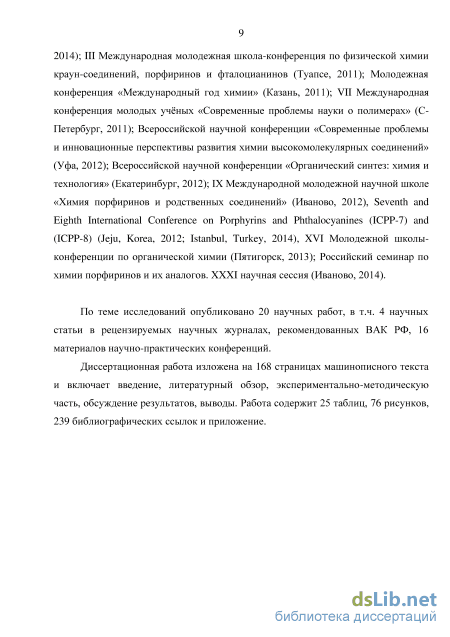 9

2014); III Международная молодежная школа-конференция по физической химии краун-соединений, порфиринов и фталоцианинов (Туапсе, 2011); Молодежная конференция «Международный год химии» (Казань, 2011); VII Международная конференция молодых учёных «Современные проблемы науки о полимерах» (С-Петербург, 2011); Всероссийской научной конференции «Современные проблемы и инновационные перспективы развития химии высокомолекулярных соединений» (Уфа, 2012); Всероссийской научной конференции «Органический синтез: химия и технология» (Екатеринбург, 2012); IX Международной молодежной научной школе «Химия порфиринов и родственных соединений» (Иваново, 2012), Seventh and Eighth International Conference on Porphyrins and Phthalocyanines (ICPP-7) and (ICPP-8) (Jeju, Korea, 2012; Istanbul, Turkey, 2014), XVI Молодежной школы-конференции по органической химии (Пятигорск, 2013); Российский семинар по химии порфиринов и их аналогов. XXXI научная сессия (Иваново, 2014).

По теме исследований опубликовано 20 научных работ, в т.ч. 4 научных статьи в рецензируемых научных журналах, рекомендованных ВАК РФ, 16 материалов научно-практических конференций.

Диссертационная работа изложена на 168 страницах машинописного текста и включает введение, литературный обзор, экспериментально-методическую часть, обсуждение результатов, выводы. Работа содержит 25 таблиц, 76 рисунков, 239 библиографических ссылок и приложение.

dsLib.net
библиотека диссертаций